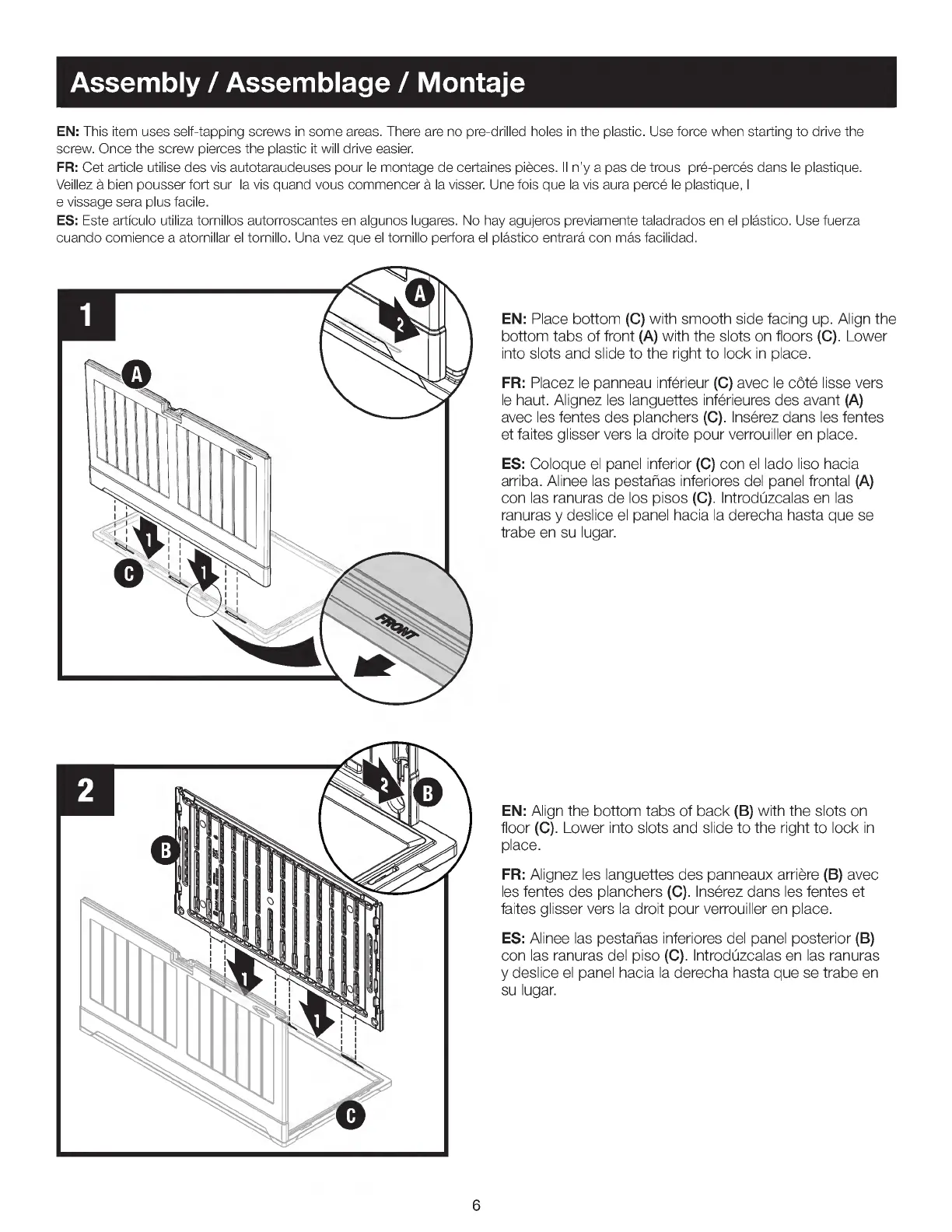 Assembly / Assemblage / Montaje

EN: This item uses self-tapping screws in some areas. There are no pre-drilled holes in the plastic. Use force when starting to drive the screw. Once the screw pierces the plastic it will drive easier.
FR: Cet article utilise des vis autotaraudeuses pour le montage de certaines pièces. Il n'y a pas de trous pré-percés dans le plastique. Veillez à bien pousser fort sur la vis quand vous commencer à la visser. Une fois que la vis aura percé le plastique, l
e vissage sera plus facile.
ES: Este artículo utiliza tornillos autorroscantes en algunos lugares. No hay agujeros previamente taladrados en el plástico. Use fuerza cuando comience a atornillar el tornillo. Una vez que el tornillo perfora el plástico entrará con más facilidad.

1

A

2

A

1

1

C

FRONT

EN: Place bottom (C) with smooth side facing up. Align the bottom tabs of front (A) with the slots on floors (C). Lower into slots and slide to the right to lock in place.

FR: Placez le panneau inférieur (C) avec le côté lisse vers le haut. Alignez les languettes inférieures des avant (A) avec les fentes des planchers (C). Insérez dans les fentes et faites glisser vers la droite pour verrouiller en place.

ES: Coloque el panel inferior (C) con el lado liso hacia arriba. Alinee las pestañas inferiores del panel frontal (A) con las ranuras de los pisos (C). Introdúzcalas en las ranuras y deslice el panel hacia la derecha hasta que se trabe en su lugar.

2

2

B

B

1

1

C

EN: Align the bottom tabs of back (B) with the slots on floor (C). Lower into slots and slide to the right to lock in place.

FR: Alignez les languettes des panneaux arrière (B) avec les fentes des planchers (C). Insérez dans les fentes et faites glisser vers la droit pour verrouiller en place.

ES: Alinee las pestañas inferiores del panel posterior (B) con las ranuras del piso (C). Introdúzcalas en las ranuras y deslice el panel hacia la derecha hasta que se trabe en su lugar.

6